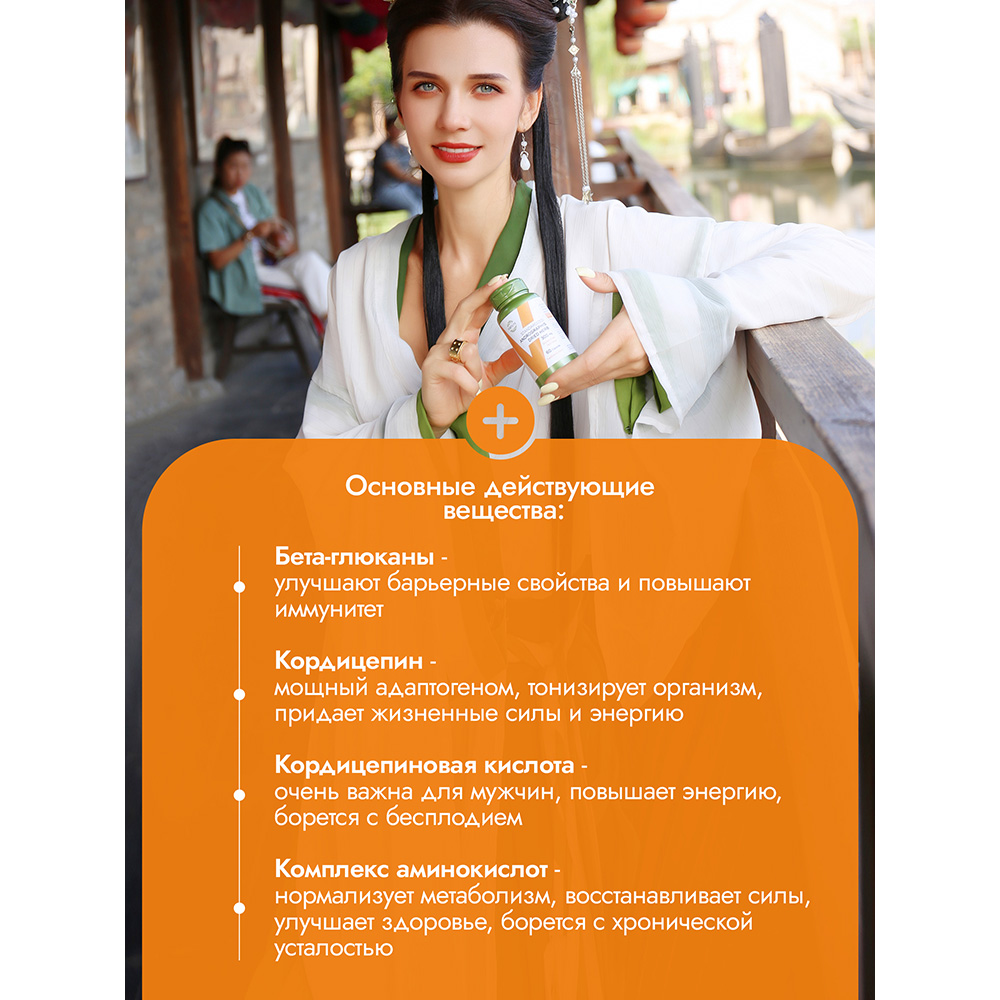 Основные действующие вещества:

Бета-глюканы - улучшают барьерные свойства и повышают иммунитет

Кордицепин - мощный адаптогеном, тонизирует организм, придает жизненные силы и энергию

Кордицепиновая кислота - очень важна для мужчин, повышает энергию, борется с бесплодием

Комплекс аминокислот - нормализует метаболизм, восстанавливает силы, улучшает здоровье, борется с хронической усталостью